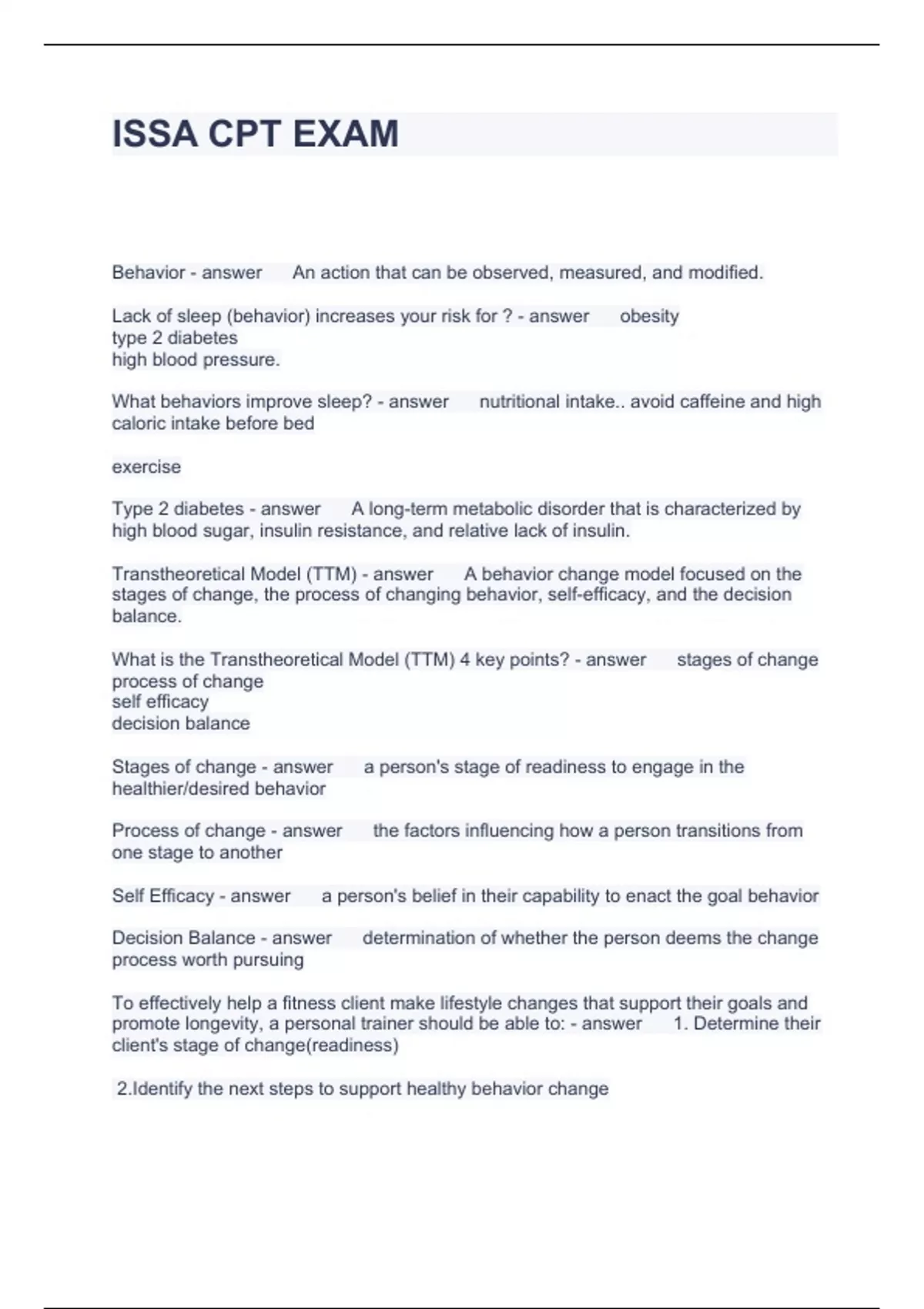 ISSA CPT EXAM

Behavior - answer An action that can be observed, measured, and modified.

Lack of sleep (behavior) increases your risk for ? - answer obesity
type 2 diabetes
high blood pressure.

What behaviors improve sleep? - answer nutritional intake.. avoid caffeine and high caloric intake before bed

exercise

Type 2 diabetes - answer A long-term metabolic disorder that is characterized by high blood sugar, insulin resistance, and relative lack of insulin.

Transtheoretical Model (TTM) - answer A behavior change model focused on the stages of change, the process of changing behavior, self-efficacy, and the decision balance.

What is the Transtheoretical Model (TTM) 4 key points? - answer stages of change
process of change
self efficacy
decision balance

Stages of change - answer a person's stage of readiness to engage in the healthier/desired behavior

Process of change - answer the factors influencing how a person transitions from one stage to another

Self Efficacy - answer a person's belief in their capability to enact the goal behavior

Decision Balance - answer determination of whether the person deems the change process worth pursuing

To effectively help a fitness client make lifestyle changes that support their goals and promote longevity, a personal trainer should be able to: - answer 1. Determine their client's stage of change(readiness)

2.Identify the next steps to support healthy behavior change